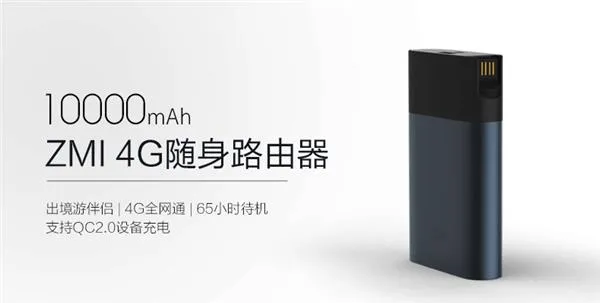 10000mAh
ZMI 4G随身路由器

出境游伴侣 | 4G全网通 | 65小时待机
支持QC2.0设备充电